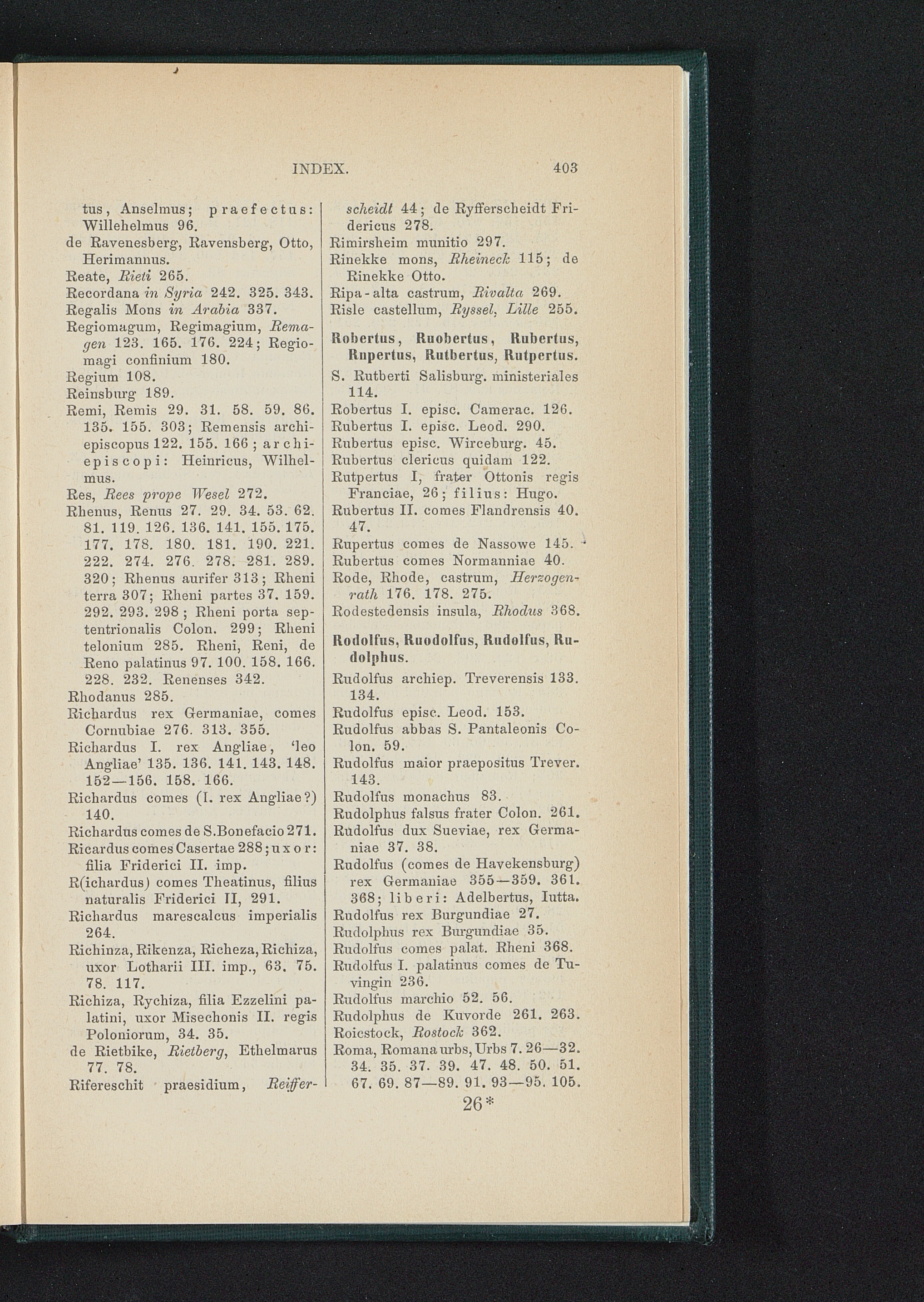 INDEX. 403

tus, Anselmus; praefectus: Willehelmus 96.

de Ravenesberg, Ravensberg, Otto, Herimannus.

Reate, Rieti 265.

Recordana in Syria 242. 325. 343.

Regalis Mons in Arabia 337.

Regiomagum, Regimagium, Remagen 123. 165. 176. 224; Regiomagi confinium 180.

Regium 108.

Reinsburg 189.

Remi, Remis 29. 31. 58. 59. 86. 135. 155. 303; Remensis archiepiscopus 122. 155. 166; archiepiscopi: Heinricus, Wilhelmus.

Res, Rees prope Wesel 272.

Rhenus, Renus 27. 29. 34. 53. 62. 81. 119. 126. 136. 141. 155. 175. 177. 178. 180. 181. 190. 221. 222. 274. 276. 278. 281. 289. 320; Rhenus aurifer 313; Rheni terra 307; Rheni partes 37. 159. 292. 293. 298; Rheni porta septentrionalis Colon. 299; Rheni telonium 285. Rheni, Reni, de Reno palatinus 97. 100. 158. 166. 228. 232. Renenses 342.

Rhodanus 285.

Richardus rex Germaniae, comes Cornubiae 276. 313. 355.

Richardus I. rex Angliae, 'leo Angliae' 135. 136. 141. 143. 148. 152—156. 158. 166.

Richardus comes (I. rex Angliae?) 140.

Richardus comes de S.Bonefacio 271.

Ricardus comes Casertae 288; uxor: filia Friderici II. imp.

R(ichardus) comes Theatinus, filius naturalis Friderici II, 291.

Richardus marescalcus imperialis 264.

Richinza, Rikenza, Richeza, Richiza, uxor Lotharii III. imp., 63. 75. 78. 117.

Richiza, Rychiza, filia Ezzelini palatini, uxor Misechonis II. regis Poloniorum, 34. 35.

de Rietbike, Rietberg, Ethelmarus 77. 78.

Rifereschit praesidium, Reifferscheidt 44; de Ryfferscheidt Fridericus 278.

Rimirsheim munitio 297.

Rinekke mons, Rheineck 115; de Rinekke Otto.

Ripa-alta castrum, Rivalta 269.

Risle castellum, Ryssel, Lille 255.

Robertus, Ruobertus, Rubertus, Rupertus, Rutbertus, Rutpertus.

S. Rutberti Salisburg. ministeriales 114.

Robertus I. episc. Camerac. 126.

Rubertus I. episc. Leod. 290.

Rubertus episc. Wirceburg. 45.

Rubertus clericus quidam 122.

Rutpertus I, frater Ottonis regis Franciae, 26; filius: Hugo.

Rubertus II. comes Flandrensis 40. 47.

Rupertus comes de Nassowe 145.

Rubertus comes Normanniae 40.

Rode, Rhode, castrum, Herzogenrath 176. 178. 275.

Rodestedensis insula, Rhodus 368.

Rodolfus, Ruodolfus, Rudolfus, Rudolphus.

Rudolfus archiep. Treverensis 133. 134.

Rudolfus episc. Leod. 153.

Rudolfus abbas S. Pantaleonis Colon. 59.

Rudolfus maior praepositus Trever. 143.

Rudolfus monachus 83.

Rudolphus falsus frater Colon. 261.

Rudolfus dux Sueviae, rex Germaniae 37. 38.

Rudolfus (comes de Havekensburg) rex Germaniae 355—359. 361. 368; liberi: Adelbertus, Iutta.

Rudolfus rex Burgundiae 27.

Rudolphus rex Burgundiae 35.

Rudolfus comes palat. Rheni 368.

Rudolfus I. palatinus comes de Tuvingin 236.

Rudolfus marchio 52. 56.

Rudolphus de Kuvorde 261. 263.

Roicstock, Rostock 362.

Roma, Romana urbs, Urbs 7. 26—32. 34. 35. 37. 39. 47. 48. 50. 51. 67. 69. 87—89. 91. 93—95. 105.

26*